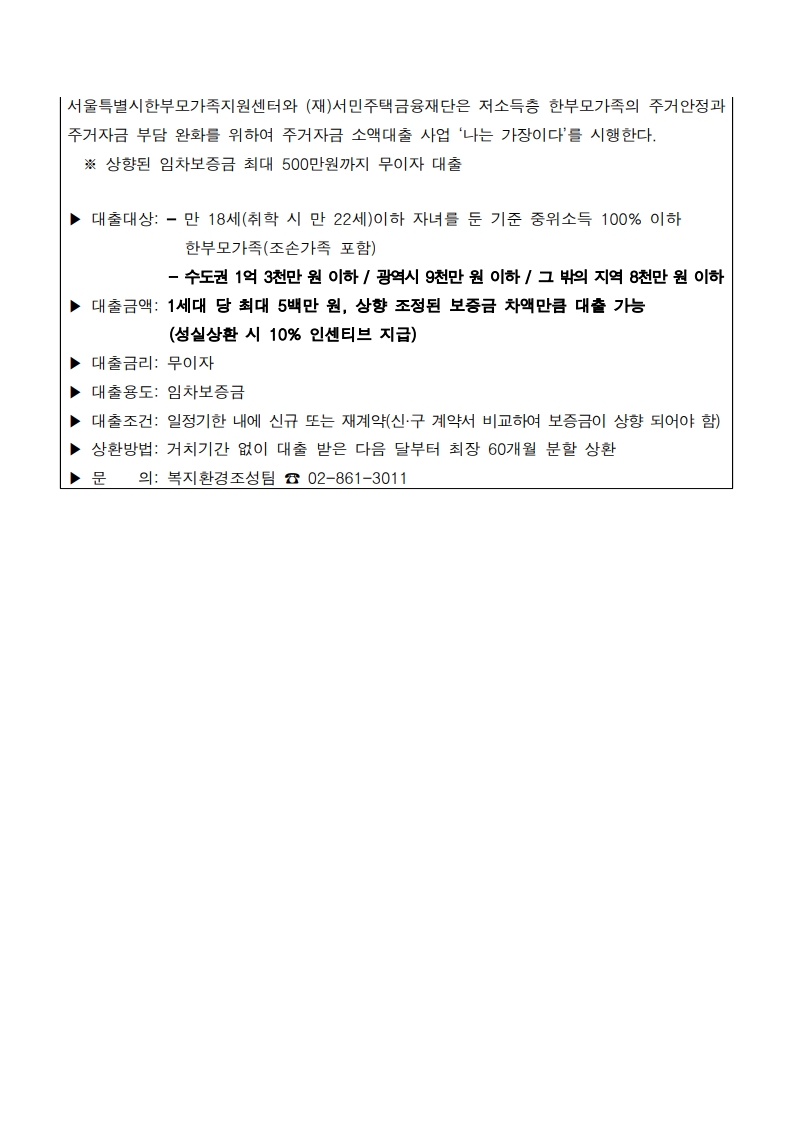 서울특별시한부모가족지원센터와 (재)서민주택금융재단은 저소득층 한부모가족의 주거안정과 주거자금 부담 완화를 위하여 주거자금 소액대출 사업 '나는 가장이다'를 시행한다.
※ 상향된 임차보증금 최대 500만원까지 무이자 대출

▶ 대출대상: – 만 18세(취학 시 만 22세)이하 자녀를 둔 기준 중위소득 100% 이하 한부모가족(조손가족 포함)
– 수도권 1억 3천만 원 이하 / 광역시 9천만 원 이하 / 그 밖의 지역 8천만 원 이하
▶ 대출금액: 1세대 당 최대 5백만 원, 상향 조정된 보증금 차액만큼 대출 가능 (성실상환 시 10% 인센티브 지급)
▶ 대출금리: 무이자
▶ 대출용도: 임차보증금
▶ 대출조건: 일정기한 내에 신규 또는 재계약(신·구 계약서 비교하여 보증금이 상향 되어야 함)
▶ 상환방법: 거치기간 없이 대출 받은 다음 달부터 최장 60개월 분할 상환
▶ 문 의: 복지환경조성팀 ☎ 02-861-3011